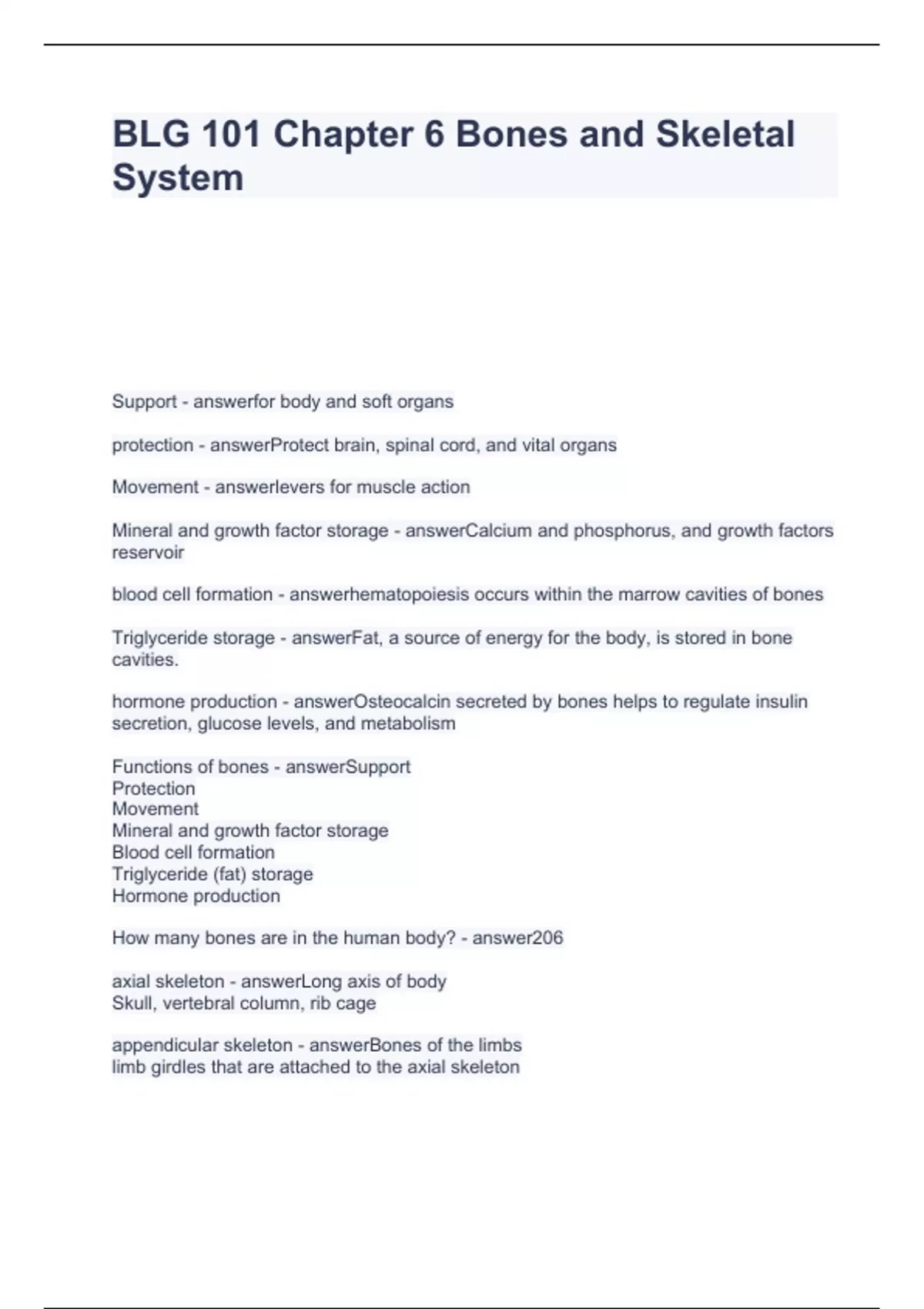 BLG 101 Chapter 6 Bones and Skeletal System

Support - answerfor body and soft organs

protection - answerProtect brain, spinal cord, and vital organs

Movement - answerlevers for muscle action

Mineral and growth factor storage - answerCalcium and phosphorus, and growth factors reservoir

blood cell formation - answerhematopoiesis occurs within the marrow cavities of bones

Triglyceride storage - answerFat, a source of energy for the body, is stored in bone cavities.

hormone production - answerOsteocalcin secreted by bones helps to regulate insulin secretion, glucose levels, and metabolism

Functions of bones - answerSupport
Protection
Movement
Mineral and growth factor storage
Blood cell formation
Triglyceride (fat) storage
Hormone production

How many bones are in the human body? - answer206

axial skeleton - answerLong axis of body
Skull, vertebral column, rib cage

appendicular skeleton - answerBones of the limbs
limb girdles that are attached to the axial skeleton